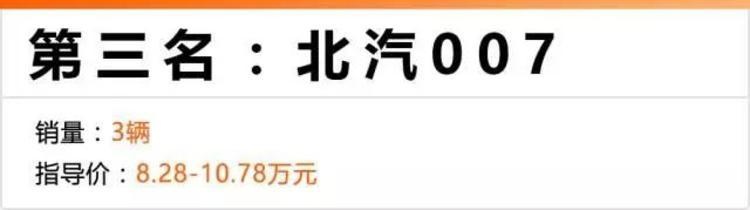 第三名：北汽007

销量：3辆
指导价：8.28-10.78万元